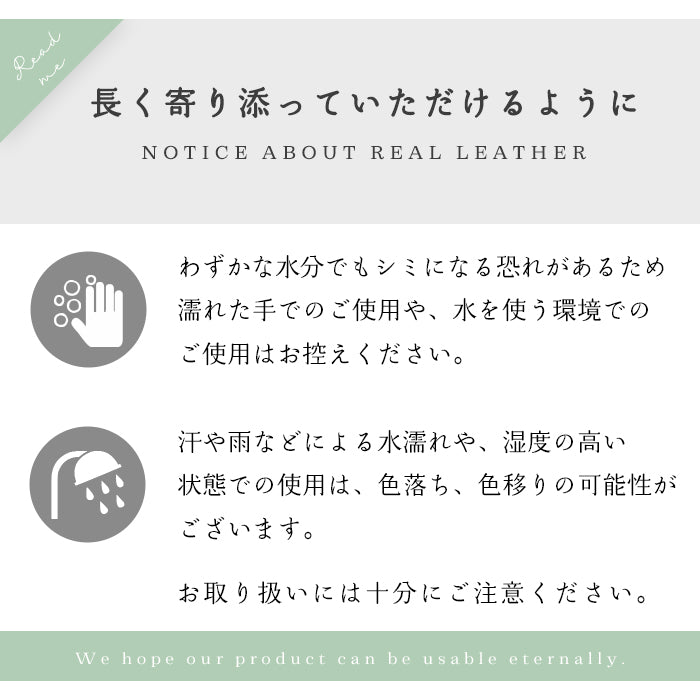 Read me

長く寄り添っていただけるように

NOTICE ABOUT REAL LEATHER

わずかな水分でもシミになる恐れがあるため濡れた手でのご使用や、水を使う環境でのご使用はお控えください。

汗や雨などによる水濡れや、湿度の高い状態での使用は、色落ち、色移りの可能性がございます。

お取り扱いには十分にご注意ください。

We hope our product can be usable eternally.